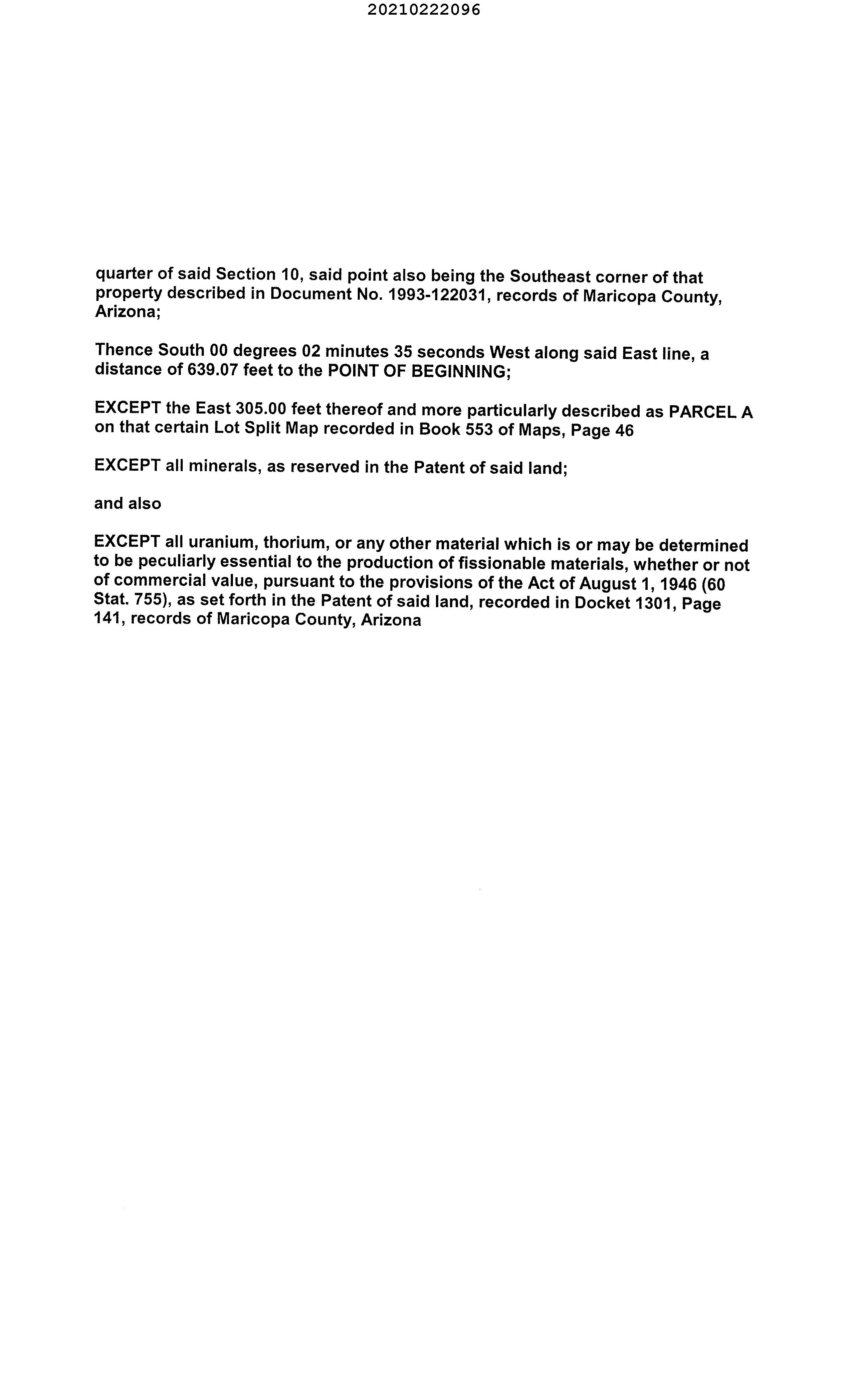 20210222096

quarter of said Section 10, said point also being the Southeast corner of that property described in Document No. 1993-122031, records of Maricopa County, Arizona;

Thence South 00 degrees 02 minutes 35 seconds West along said East line, a distance of 639.07 feet to the POINT OF BEGINNING;

EXCEPT the East 305.00 feet thereof and more particularly described as PARCEL A on that certain Lot Split Map recorded in Book 553 of Maps, Page 46

EXCEPT all minerals, as reserved in the Patent of said land;

and also

EXCEPT all uranium, thorium, or any other material which is or may be determined to be peculiarly essential to the production of fissionable materials, whether or not of commercial value, pursuant to the provisions of the Act of August 1, 1946 (60 Stat. 755), as set forth in the Patent of said land, recorded in Docket 1301, Page 141, records of Maricopa County, Arizona